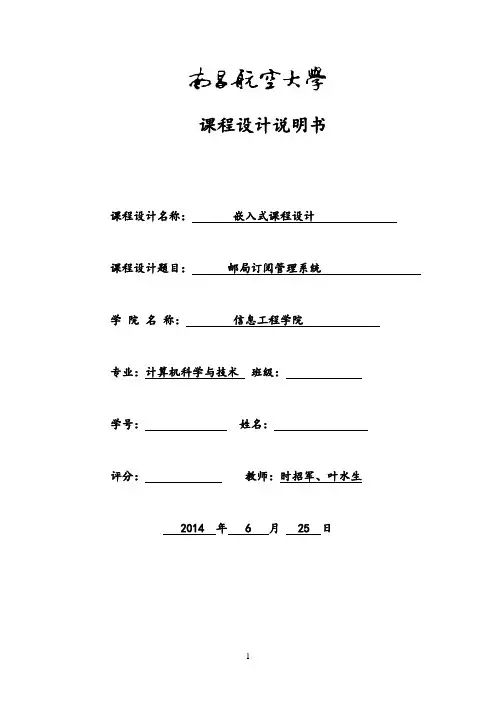 南昌航空大學

课程设计说明书

课程设计名称： 嵌入式课程设计

课程设计题目： 邮局订阅管理系统

学 院 名 称： 信息工程学院

专业：计算机科学与技术 班级：

学号： 姓名：

评分： 教师：时招军、叶水生

2014 年 6 月 25 日

1